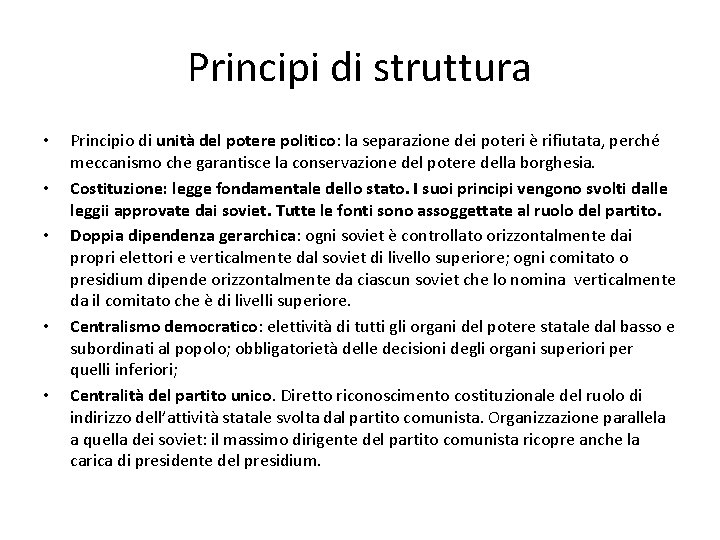 Principi di struttura

• Principio di unità del potere politico: la separazione dei poteri è rifiutata, perché meccanismo che garantisce la conservazione del potere della borghesia.

• Costituzione: legge fondamentale dello stato. I suoi principi vengono svolti dalle leggii approvate dai soviet. Tutte le fonti sono assoggettate al ruolo del partito.

• Doppia dipendenza gerarchica: ogni soviet è controllato orizzontalmente dai propri elettori e verticalmente dal soviet di livello superiore; ogni comitato o presidium dipende orizzontalmente da ciascun soviet che lo nomina verticalmente da il comitato che è di livelli superiore.

• Centralismo democratico: elettività di tutti gli organi del potere statale dal basso e subordinati al popolo; obbligatorietà delle decisioni degli organi superiori per quelli inferiori;

• Centralità del partito unico. Diretto riconoscimento costituzionale del ruolo di indirizzo dell'attività statale svolta dal partito comunista. Organizzazione parallela a quella dei soviet: il massimo dirigente del partito comunista ricopre anche la carica di presidente del presidium.